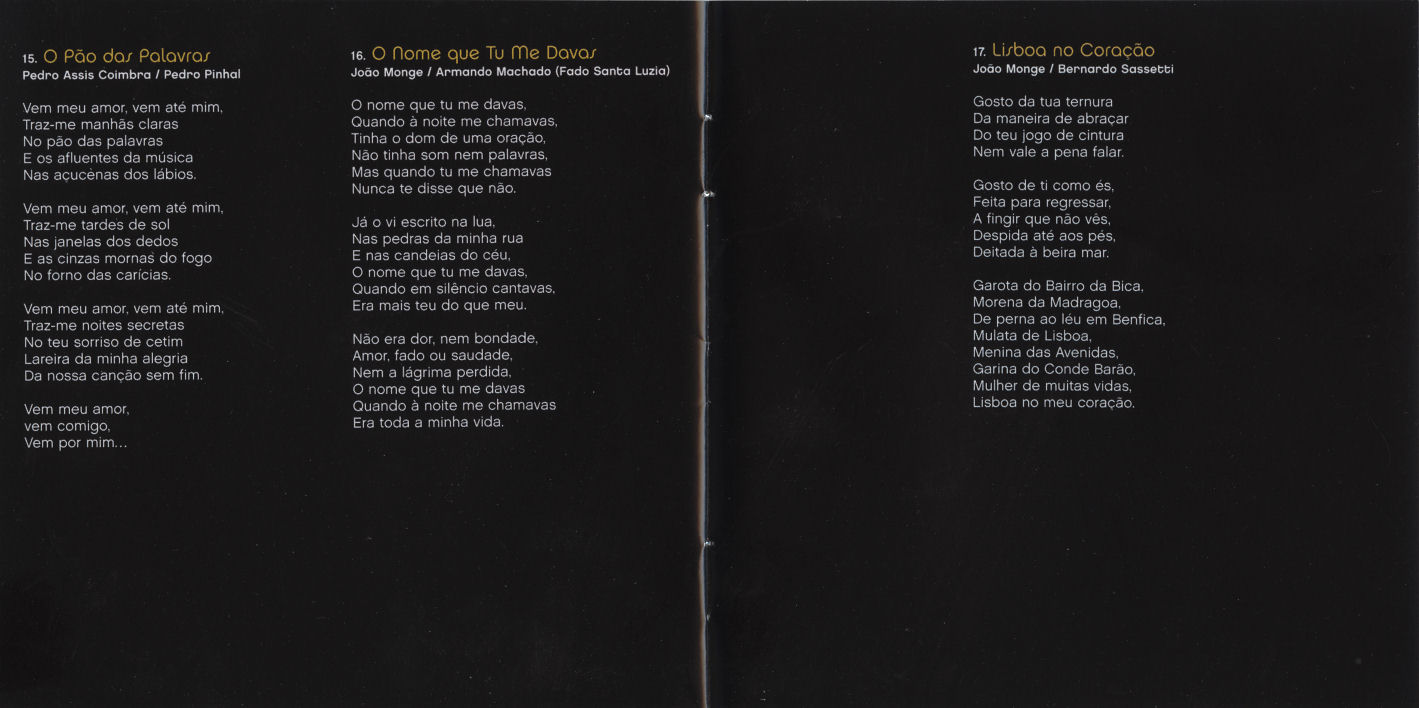 15. O Pão das Palavras
Pedro Assis Coimbra / Pedro Pinhal

Vem meu amor, vem até mim,
Traz-me manhãs claras
No pão das palavras
E os afluentes da música
Nas açucenas dos lábios.

Vem meu amor, vem até mim,
Traz-me tardes de sol
Nas janelas dos dedos
E as cinzas mornas do fogo
No forno das carícias.

Vem meu amor, vem até mim,
Traz-me noites secretas
No teu sorriso de cetim
Lareira da minha alegria
Da nossa canção sem fim.

Vem meu amor,
vem comigo,
Vem por mim...

16. O Nome que Tu Me Davas
João Monge / Armando Machado (Fado Santa Luzia)

O nome que tu me davas,
Quando à noite me chamavas,
Tinha o dom de uma oração,
Não tinha som nem palavras,
Mas quando tu me chamavas
Nunca te disse que não.

Já o vi escrito na lua,
Nas pedras da minha rua
E nas candeias do céu,
O nome que tu me davas,
Quando em silêncio cantavas,
Era mais teu do que meu.

Não era dor, nem bondade,
Amor, fado ou saudade,
Nem a lágrima perdida,
O nome que tu me davas
Quando à noite me chamavas
Era toda a minha vida.

17. Lisboa no Coração
João Monge / Bernardo Sassetti

Gosto da tua ternura
Da maneira de abraçar
Do teu jogo de cintura
Nem vale a pena falar.

Gosto de ti como és,
Feita para regressar,
A fingir que não vês,
Despida até aos pés,
Deitada à beira mar.

Garota do Bairro da Bica,
Morena da Madragoa,
De perna ao léu em Benfica,
Mulata de Lisboa,
Menina das Avenidas,
Garina do Conde Barão,
Mulher de muitas vidas,
Lisboa no meu coração.